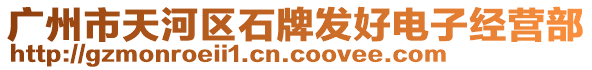 广州市天河区石牌发好电子经营部
http://gzmonroeii1.cn.coovee.com